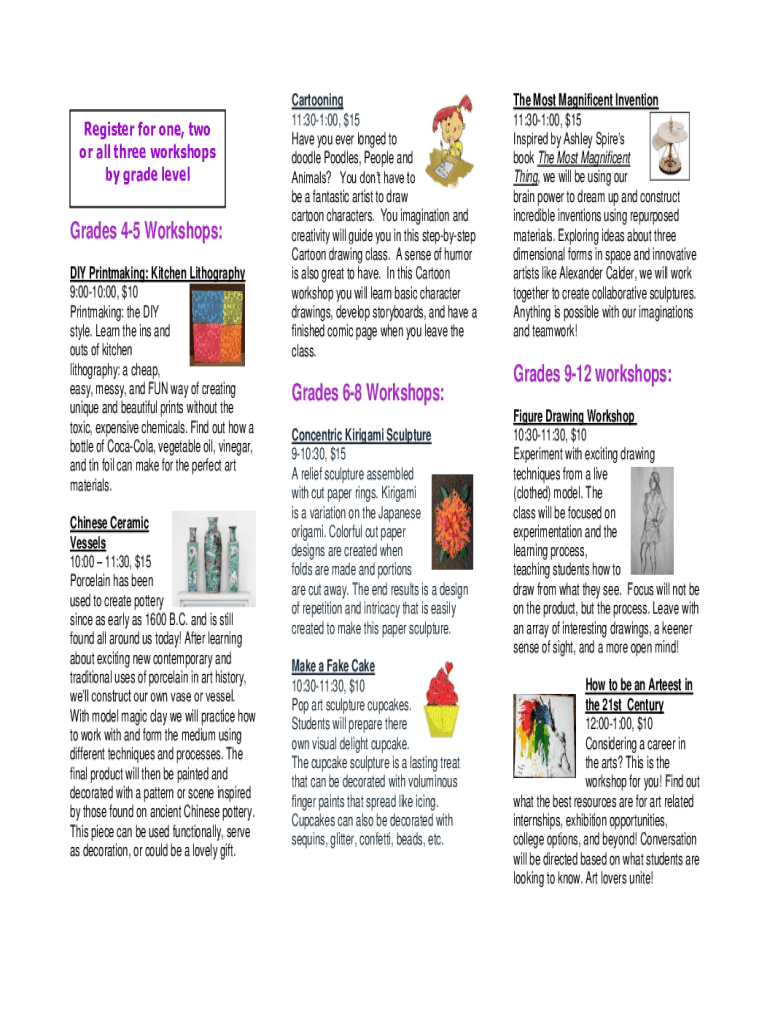 Register for one, two or all three workshops by grade level

Grades 4-5 Workshops:

DIY Printmaking: Kitchen Lithography
9:00-10:00, $10
Printmaking: the DIY style. Learn the ins and outs of kitchen lithography: a cheap, easy, messy, and FUN way of creating unique and beautiful prints without the toxic, expensive chemicals. Find out how a bottle of Coca-Cola, vegetable oil, vinegar, and tin foil can make for the perfect art materials.

Chinese Ceramic Vessels
10:00 – 11:30, $15
Porcelain has been used to create pottery since as early as 1600 B.C. and is still found all around us today! After learning about exciting new contemporary and traditional uses of porcelain in art history, we'll construct our own vase or vessel. With model magic clay we will practice how to work with and form the medium using different techniques and processes. The final product will then be painted and decorated with a pattern or scene inspired by those found on ancient Chinese pottery. This piece can be used functionally, serve as decoration, or could be a lovely gift.

Cartooning
11:30-1:00, $15
Have you ever longed to doodle Poodles, People and Animals? You don't have to be a fantastic artist to draw cartoon characters. You imagination and creativity will guide you in this step-by-step Cartoon drawing class. A sense of humor is also great to have. In this Cartoon workshop you will learn basic character drawings, develop storyboards, and have a finished comic page when you leave the class.

Grades 6-8 Workshops:

Concentric Kirigami Sculpture
9-10:30, $15
A relief sculpture assembled with cut paper rings. Kirigami is a variation on the Japanese origami. Colorful cut paper designs are created when folds are made and portions are cut away. The end results is a design of repetition and intricacy that is easily created to make this paper sculpture.

Make a Fake Cake
10:30-11:30, $10
Pop art sculpture cupcakes. Students will prepare there own visual delight cupcake. The cupcake sculpture is a lasting treat that can be decorated with voluminous finger paints that spread like icing. Cupcakes can also be decorated with sequins, glitter, confetti, beads, etc.

The Most Magnificent Invention
11:30-1:00, $15
Inspired by Ashley Spire's book The Most Magnificent Thing, we will be using our brain power to dream up and construct incredible inventions using repurposed materials. Exploring ideas about three dimensional forms in space and innovative artists like Alexander Calder, we will work together to create collaborative sculptures. Anything is possible with our imaginations and teamwork!

Grades 9-12 workshops:

Figure Drawing Workshop
10:30-11:30, $10
Experiment with exciting drawing techniques from a live (clothed) model. The class will be focused on experimentation and the learning process, teaching students how to draw from what they see. Focus will not be on the product, but the process. Leave with an array of interesting drawings, a keener sense of sight, and a more open mind!

How to be an Arteest in the 21st Century
12:00-1:00, $10
Considering a career in the arts? This is the workshop for you! Find out what the best resources are for art related internships, exhibition opportunities, college options, and beyond! Conversation will be directed based on what students are looking to know. Art lovers unite!